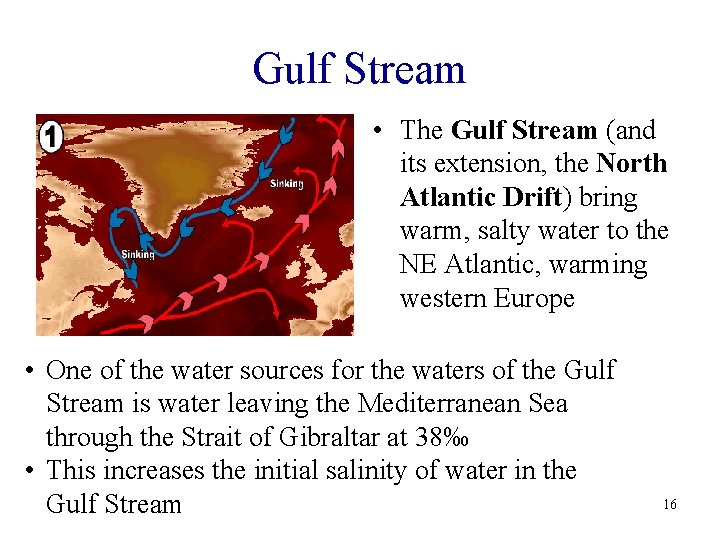 Gulf Stream

1

Sinking

Sinking

• The **Gulf Stream** (and its extension, the **North Atlantic Drift**) bring warm, salty water to the NE Atlantic, warming western Europe

• One of the water sources for the waters of the Gulf Stream is water leaving the Mediterranean Sea through the Strait of Gibraltar at 38‰
• This increases the initial salinity of water in the Gulf Stream

16